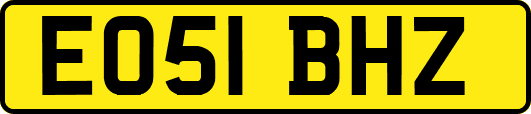 EO51 BHZ